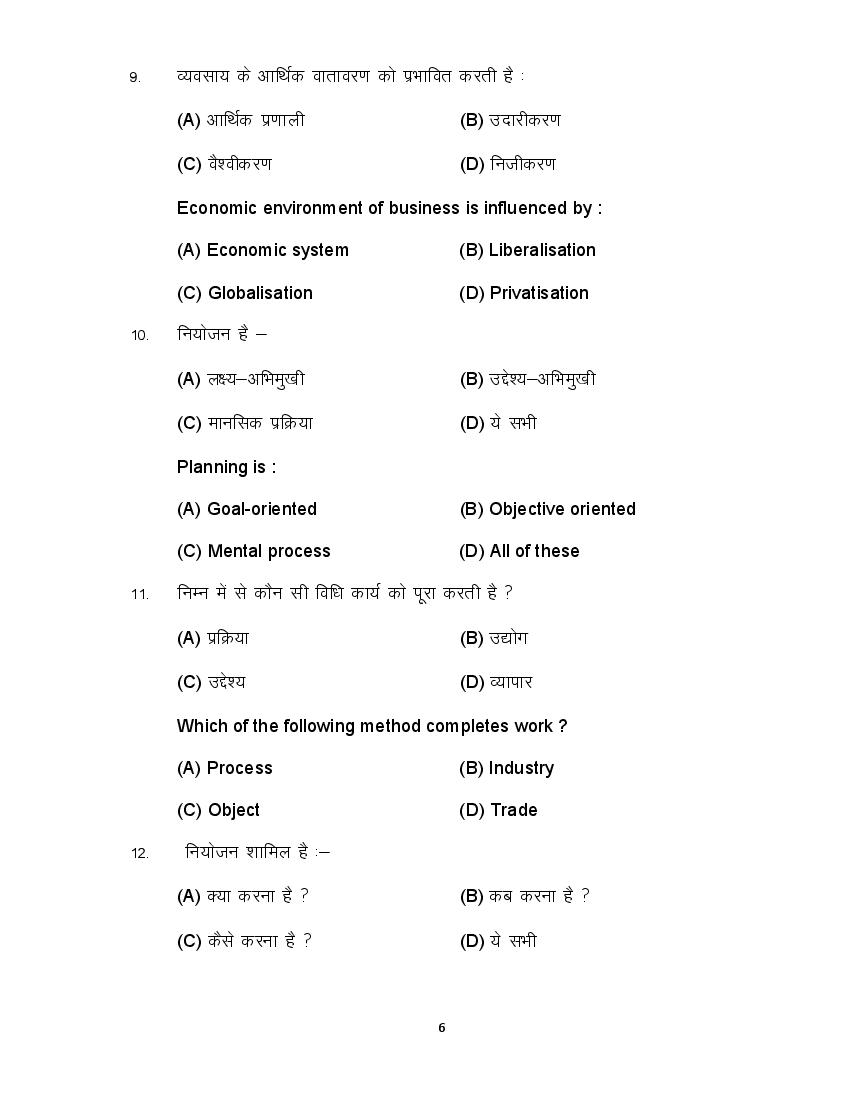 9. व्यवसाय के आर्थिक वातावरण को प्रभावित करती है :

(A) आर्थिक प्रणाली (B) उदारीकरण

(C) वैश्वीकरण (D) निजीकरण

Economic environment of business is influenced by :

(A) Economic system (B) Liberalisation

(C) Globalisation (D) Privatisation

10. नियोजन है –

(A) लक्ष्य–अभिमुखी (B) उद्देश्य–अभिमुखी

(C) मानसिक प्रक्रिया (D) ये सभी

Planning is :

(A) Goal-oriented (B) Objective oriented

(C) Mental process (D) All of these

11. निम्न में से कौन सी विधि कार्य को पूरा करती है ?

(A) प्रक्रिया (B) उद्योग

(C) उद्देश्य (D) व्यापार

Which of the following method completes work ?

(A) Process (B) Industry

(C) Object (D) Trade

12. नियोजन शामिल है :–

(A) क्या करना है ? (B) कब करना है ?

(C) कैसे करना है ? (D) ये सभी

6